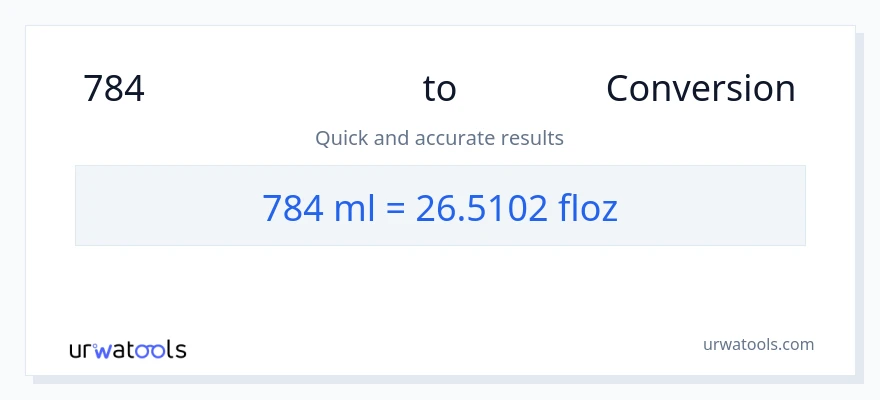 784 to Conversion

Quick and accurate results

784 ml = 26.5102 floz

urwatools

urwatools.com